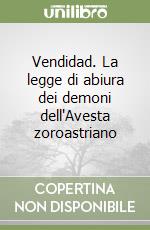 unilibro

Vendidad. La legge di abiura dei demoni dell'Avesta zoroastriano

COPERTINA NON DISPONIBILE